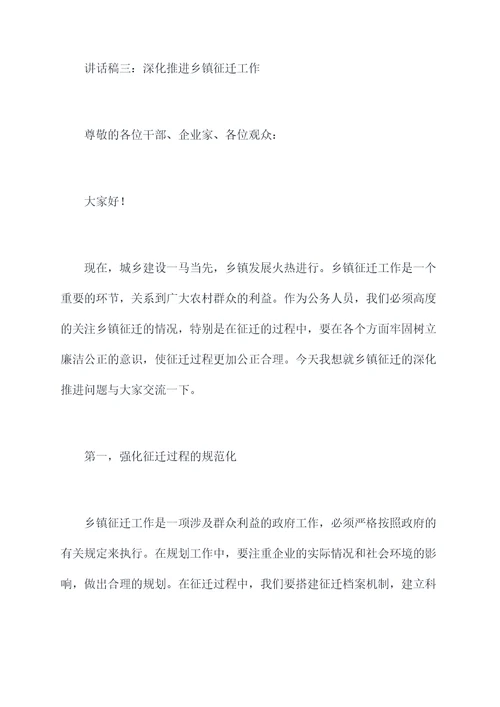 讲话稿三：深化推进乡镇征迁工作

尊敬的各位干部、企业家、各位观众：

大家好！

现在，城乡建设一马当先，乡镇发展火热进行。乡镇征迁工作是一个重要的环节，关系到广大农村群众的利益。作为公务人员，我们必须高度的关注乡镇征迁的情况，特别是在征迁的过程中，要在各个方面牢固树立廉洁公正的意识，使征迁过程更加公正合理。今天我想就乡镇征迁的深化推进问题与大家交流一下。

第一，强化征迁过程的规范化

乡镇征迁工作是一项涉及群众利益的政府工作，必须严格按照政府的有关规定来执行。在规划工作中，要注重企业的实际情况和社会环境的影响，做出合理的规划。在征迁过程中，我们要搭建征迁档案机制，建立科